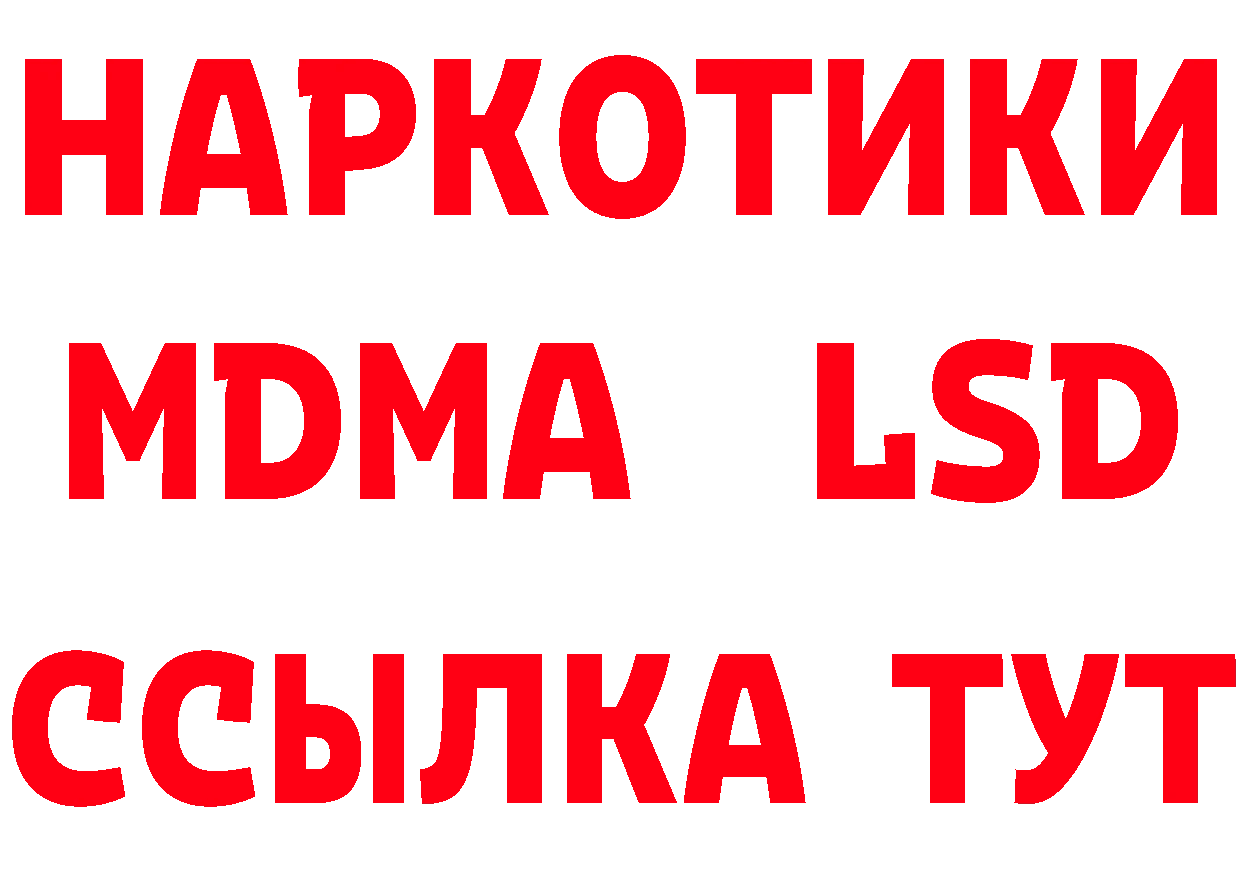 НАРКОТИКИ
MDMA LSD
ССЫЛКА ТУТ